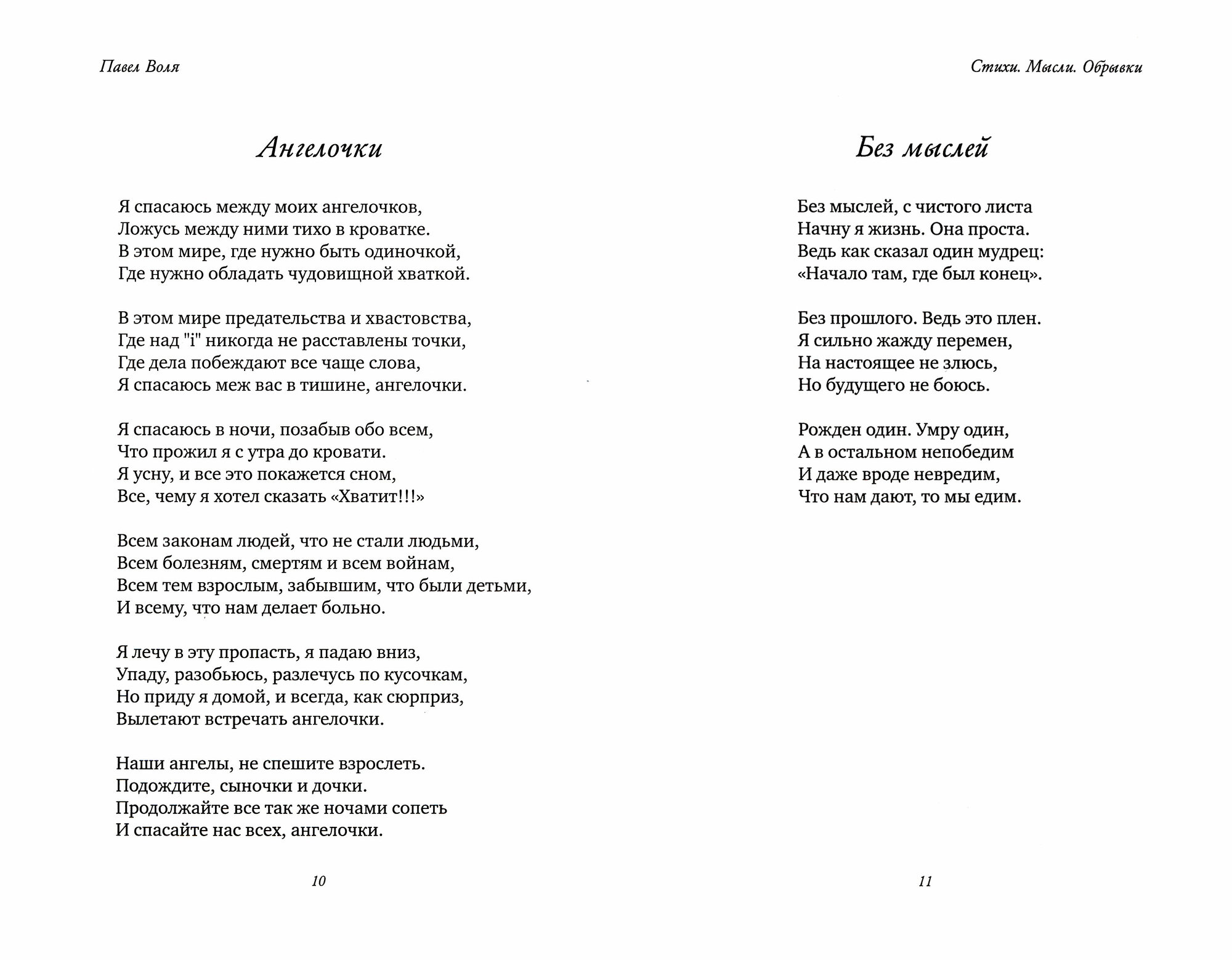 Павел Воля

Ангелочки

Я спасаюсь между моих ангелочков,
Ложусь между ними тихо в кроватке.
В этом мире, где нужно быть одиночкой,
Где нужно обладать чудовищной хваткой.

В этом мире предательства и хвастовства,
Где над "i" никогда не расставлены точки,
Где дела побеждают все чаще слова,
Я спасаюсь меж вас в тишине, ангелочки.

Я спасаюсь в ночи, позабыв обо всем,
Что прожил я с утра до кровати.
Я усну, и все это покажется сном,
Все, чему я хотел сказать «Хватит!!!»

Всем законам людей, что не стали людьми,
Всем болезням, смертям и всем войнам,
Всем тем взрослым, забывшим, что были детьми,
И всему, что нам делает больно.

Я лечу в эту пропасть, я падаю вниз,
Упаду, разобьюсь, разлечусь по кусочкам,
Но приду я домой, и всегда, как сюрприз,
Вылетают встречать ангелочки.

Наши ангелы, не спешите взрослеть.
Подождите, сыночки и дочки.
Продолжайте все так же ночами сопеть
И спасайте нас всех, ангелочки.

10

Стихи. Мысли. Обрывки

Без мыслей

Без мыслей, с чистого листа
Начну я жизнь. Она проста.
Ведь как сказал один мудрец:
«Начало там, где был конец».

Без прошлого. Ведь это плен.
Я сильно жажду перемен,
На настоящее не злюсь,
Но будущего не боюсь.

Рожден один. Умру один,
А в остальном непобедим
И даже вроде невредим,
Что нам дают, то мы едим.

11